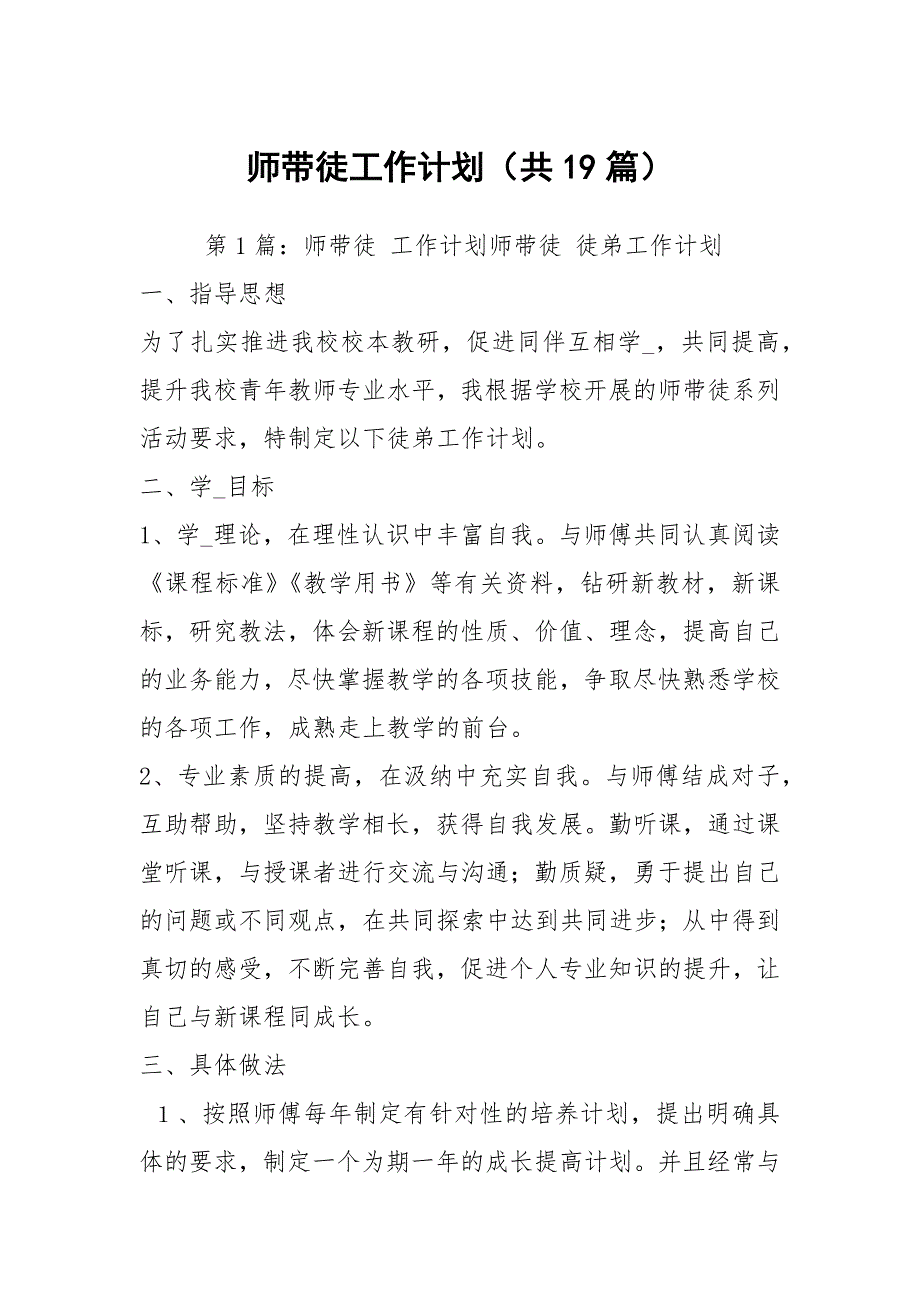 师带徒工作计划（共19篇）

第1篇：师带徒 工作计划师带徒 徒弟工作计划

一、指导思想

为了扎实推进我校校本教研，促进同伴互相学_，共同提高，提升我校青年教师专业水平，我根据学校开展的师带徒系列活动要求，特制定以下徒弟工作计划。

二、学_目标

1、学_理论，在理性认识中丰富自我。与师傅共同认真阅读《课程标准》《教学用书》等有关资料，钻研新教材，新课标，研究教法，体会新课程的性质、价值、理念，提高自己的业务能力，尽快掌握教学的各项技能，争取尽快熟悉学校的各项工作，成熟走上教学的前台。

2、专业素质的提高，在汲纳中充实自我。与师傅结成对子，互助帮助，坚持教学相长，获得自我发展。勤听课，通过课堂听课，与授课者进行交流与沟通；勤质疑，勇于提出自己的问题或不同观点，在共同探索中达到共同进步；从中得到真切的感受，不断完善自我，促进个人专业知识的提升，让自己与新课程同成长。

三、具体做法

1、按照师傅每年制定有针对性的培养计划，提出明确具体的要求，制定一个为期一年的成长提高计划。并且经常与